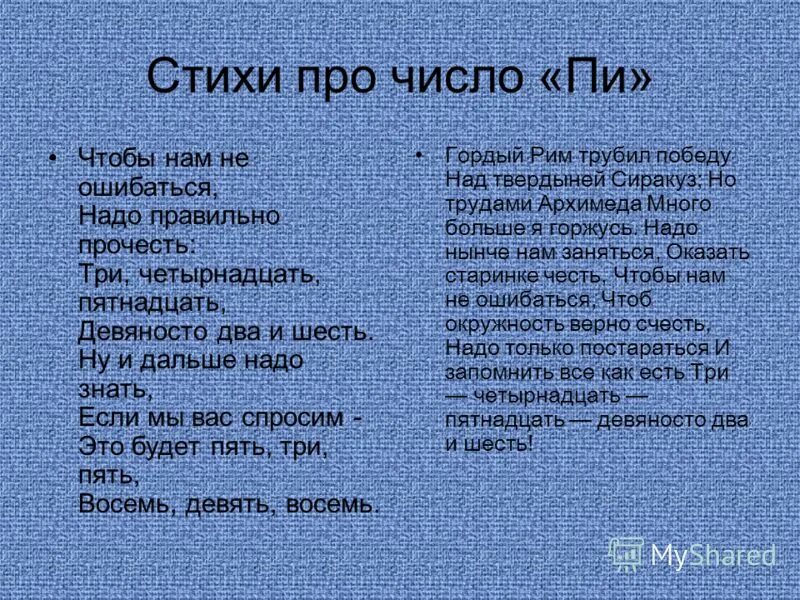 Стихи про число «Пи»

• Чтобы нам не ошибаться,
Надо правильно прочесть:
Три, четырнадцать, пятнадцать,
Девяносто два и шесть.
Ну и дальше надо знать,
Если мы вас спросим -
Это будет пять, три, пять,
Восемь, девять, восемь.

• Гордый Рим трубил победу Над твердыней Сиракуз; Но трудами Архимеда Много больше я горжусь. Надо нынче нам заняться, Оказать старинке честь, Чтобы нам не ошибаться, Чтоб окружность верно счесть, Надо только постараться И запомнить все как есть Три — четырнадцать — пятнадцать — девяносто два и шесть!

MyShared